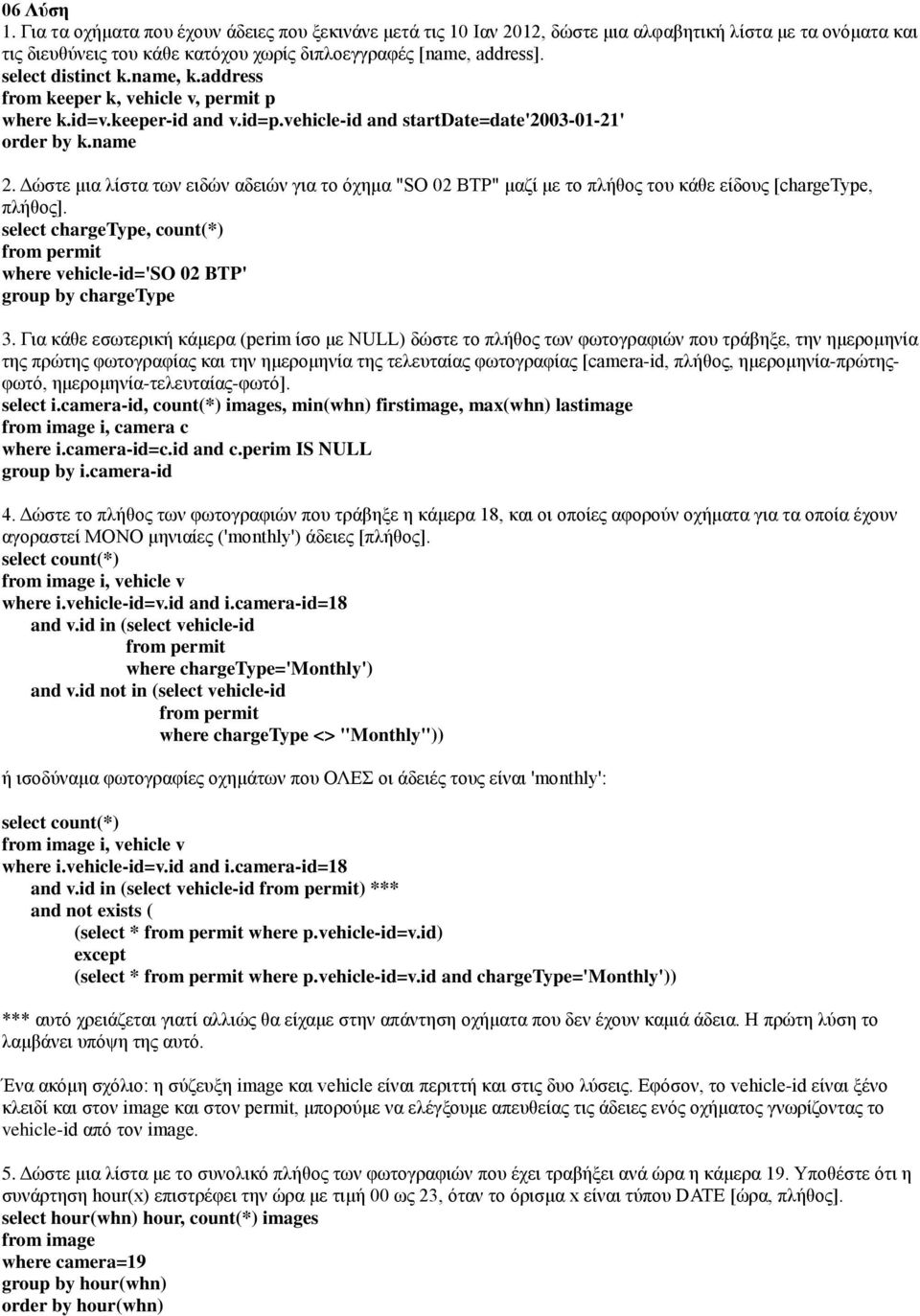 06 Λύση
1. Για τα οχήματα που έχουν άδειες που ξεκινάνε μετά τις 10 Ιαν 2012, δώστε μια αλφαβητική λίστα με τα ονόματα και τις διευθύνεις του κάθε κατόχου χωρίς διπλοεγγραφές [name, address].
select distinct k.name, k.address
from keeper k, vehicle v, permit p
where k.id=v.keeper-id and v.id=p.vehicle-id and startDate=date'2003-01-21'
order by k.name

2. Δώστε μια λίστα των ειδών αδειών για το όχημα "SO 02 BTP" μαζί με το πλήθος του κάθε είδους [chargeType, πλήθος].
select chargeType, count(*)
from permit
where vehicle-id='SO 02 BTP'
group by chargeType

3. Για κάθε εσωτερική κάμερα (perim ίσο με NULL) δώστε το πλήθος των φωτογραφιών που τράβηξε, την ημερομηνία της πρώτης φωτογραφίας και την ημερομηνία της τελευταίας φωτογραφίας [camera-id, πλήθος, ημερομηνία-πρώτης-φωτό, ημερομηνία-τελευταίας-φωτό].
select i.camera-id, count(*) images, min(whn) firstimage, max(whn) lastimage
from image i, camera c
where i.camera-id=c.id and c.perim IS NULL
group by i.camera-id

4. Δώστε το πλήθος των φωτογραφιών που τράβηξε η κάμερα 18, και οι οποίες αφορούν οχήματα για τα οποία έχουν αγοραστεί ΜΟΝΟ μηνιαίες ('monthly') άδειες [πλήθος].
select count(*)
from image i, vehicle v
where i.vehicle-id=v.id and i.camera-id=18
and v.id in (select vehicle-id
from permit
where chargeType='Monthly')
and v.id not in (select vehicle-id
from permit
where chargeType <> "Monthly"))

ή ισοδύναμα φωτογραφίες οχημάτων που ΟΛΕΣ οι άδειές τους είναι 'monthly':

select count(*)
from image i, vehicle v
where i.vehicle-id=v.id and i.camera-id=18
and v.id in (select vehicle-id from permit) ***
and not exists (
(select * from permit where p.vehicle-id=v.id)
except
(select * from permit where p.vehicle-id=v.id and chargeType='Monthly'))

*** αυτό χρειάζεται γιατί αλλιώς θα είχαμε στην απάντηση οχήματα που δεν έχουν καμιά άδεια. Η πρώτη λύση το λαμβάνει υπόψη της αυτό.

Ένα ακόμη σχόλιο: η σύζευξη image και vehicle είναι περιττή και στις δυο λύσεις. Εφόσον, το vehicle-id είναι ξένο κλειδί και στον image και στον permit, μπορούμε να ελέγξουμε απευθείας τις άδειες ενός οχήματος γνωρίζοντας το vehicle-id από τον image.

5. Δώστε μια λίστα με το συνολικό πλήθος των φωτογραφιών που έχει τραβήξει ανά ώρα η κάμερα 19. Υποθέστε ότι η συνάρτηση hour(x) επιστρέφει την ώρα με τιμή 00 ως 23, όταν το όρισμα x είναι τύπου DATE [ώρα, πλήθος].
select hour(whn) hour, count(*) images
from image
where camera=19
group by hour(whn)
order by hour(whn)